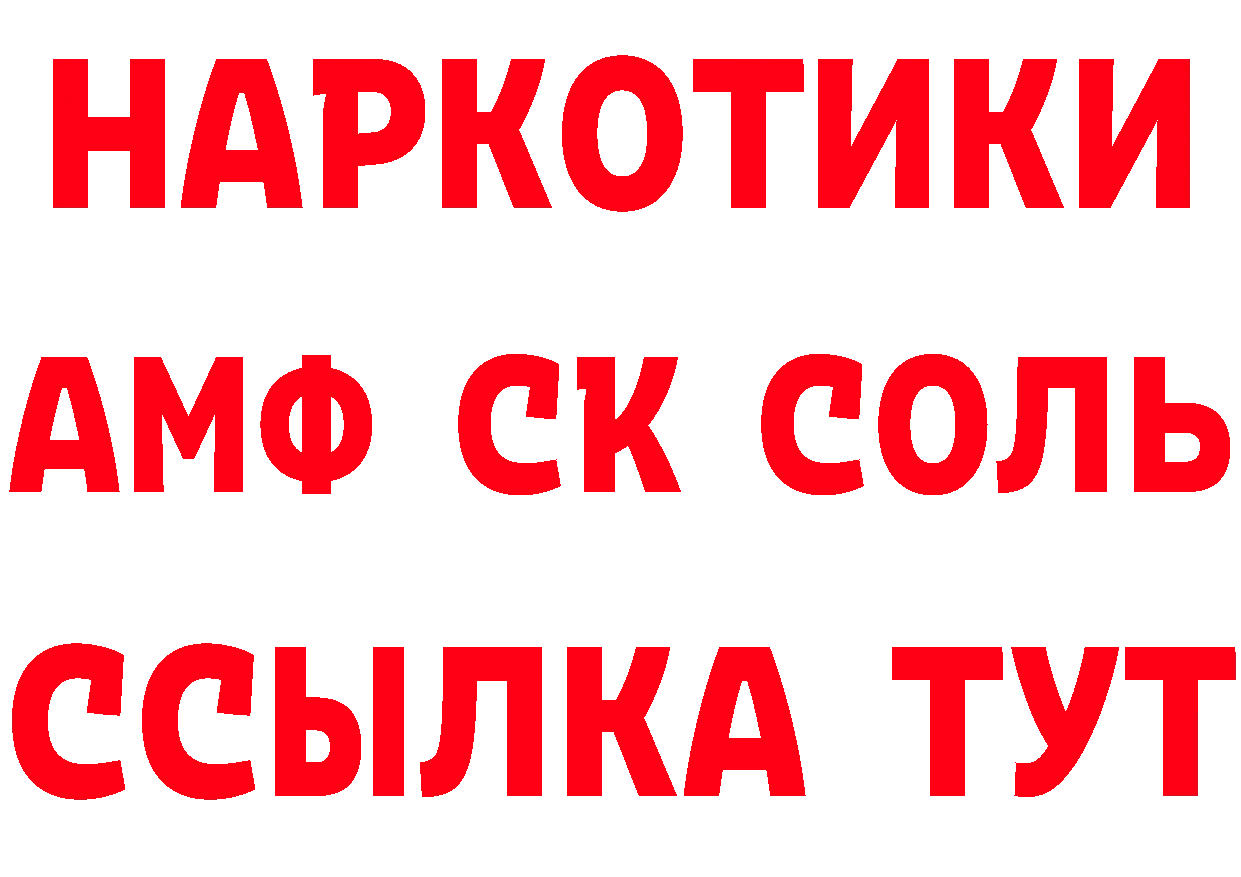 НАРКОТИКИ

АМФ СК СОЛЬ

ССЫЛКА ТУТ